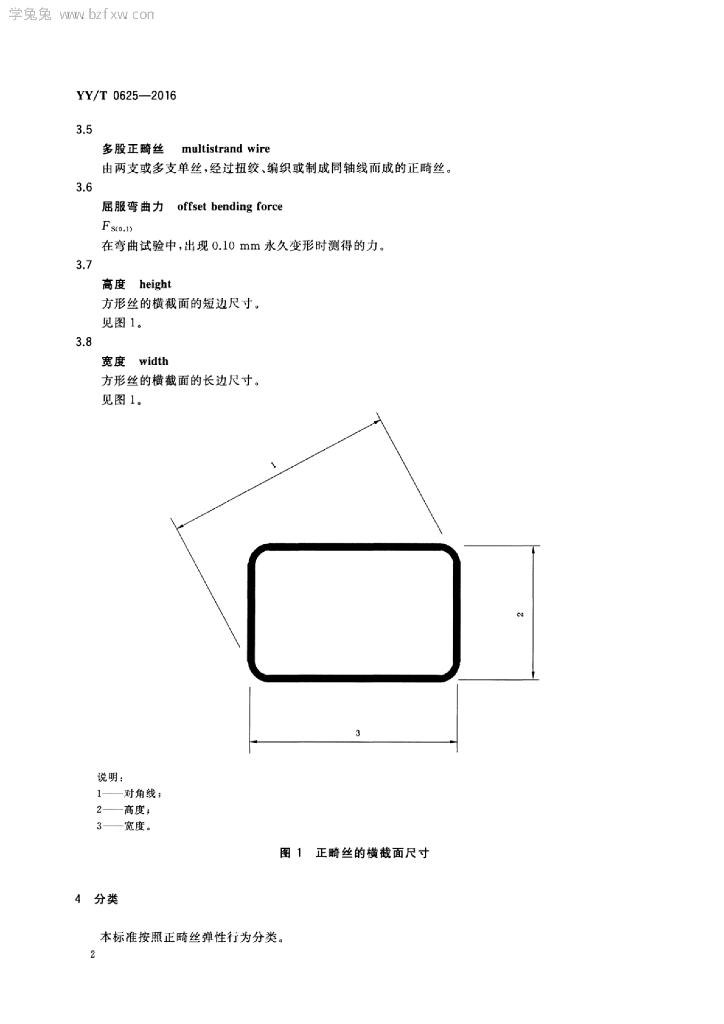 学兔兔 www.bzfxw.com

YY/T 0625—2016

3.5

多股正畸丝 multistrand wire

由两支或多支单丝，经过扭绞、编织或制成同轴线而成的正畸丝。

3.6

屈服弯曲力 offset bending force

$F_{S(0.1)}$

在弯曲试验中，出现 0.10 mm 永久变形时测得的力。

3.7

高度 height

方形丝的横截面的短边尺寸。

见图 1。

3.8

宽度 width

方形丝的横截面的长边尺寸。

见图 1。

1

2

3

说明：

1——对角线；

2——高度；

3——宽度。

图 1 正畸丝的横截面尺寸

4 分类

本标准按照正畸丝弹性行为分类。

2